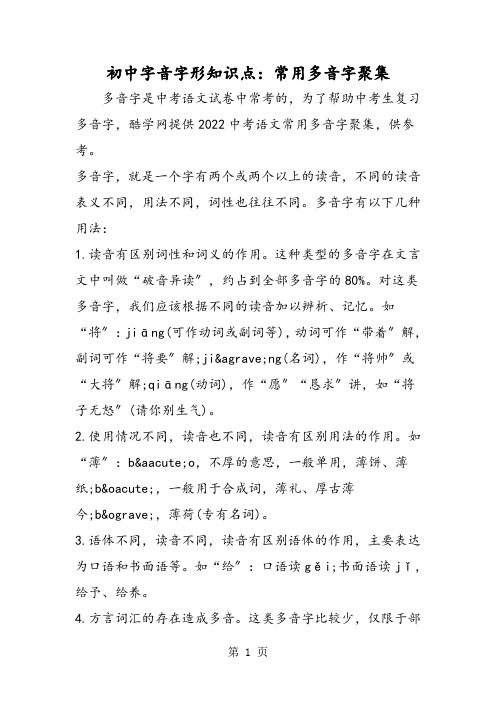 初中字音字形知识点：常用多音字聚集

多音字是中考语文试卷中常考的，为了帮助中考生复习多音字，酷学网提供2022中考语文常用多音字聚集，供参考。

多音字，就是一个字有两个或两个以上的读音，不同的读音表义不同，用法不同，词性也往往不同。多音字有以下几种用法：

1.读音有区别词性和词义的作用。这种类型的多音字在文言文中叫做“破音异读”，约占到全部多音字的80%。对这类多音字，我们应该根据不同的读音加以辨析、记忆。如“将”：jiāng(可作动词或副词等)，动词可作“带着”解，副词可作“将要”解;ji&agrave;ng(名词)，作“将帅”或“大将”解;qiāng(动词)，作“愿”“恳求”讲，如“将子无怒”(请你别生气)。

2.使用情况不同，读音也不同，读音有区别用法的作用。如“薄”：b&aacute;o，不厚的意思，一般单用，薄饼、薄纸;b&oacute;，一般用于合成词，薄礼、厚古薄今;b&ograve;，薄荷(专有名词)。

3.语体不同，读音不同，读音有区别语体的作用，主要表达为口语和书面语等。如“给”：口语读gěi;书面语读jǐ，给予、给养。

4.方言词汇的存在造成多音。这类多音字比较少，仅限于部

第 1 页